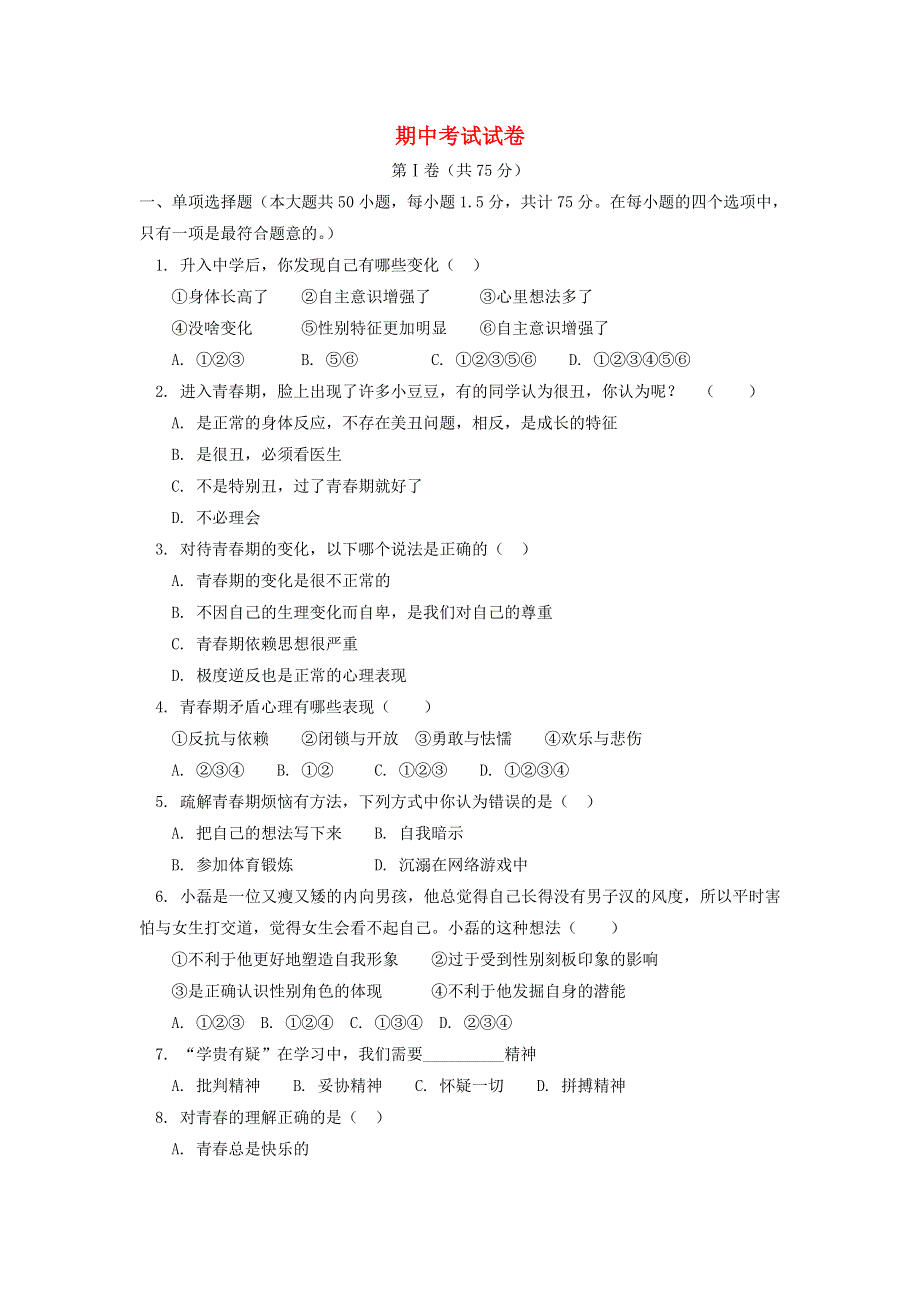 期中考试试卷

第Ⅰ卷（共75分）

一、单项选择题（本大题共50小题，每小题1.5分，共计75分。在每小题的四个选项中，只有一项是最符合题意的。）

1. 升入中学后，你发现自己有哪些变化（ ）

①身体长高了 ②自主意识增强了 ③心里想法多了

④没啥变化 ⑤性别特征更加明显 ⑥自主意识增强了

A. ①②③ B. ⑤⑥ C. ①②③⑤⑥ D. ①②③④⑤⑥

2. 进入青春期，脸上出现了许多小豆豆，有的同学认为很丑，你认为呢？ （ ）

A. 是正常的身体反应，不存在美丑问题，相反，是成长的特征

B. 是很丑，必须看医生

C. 不是特别丑，过了青春期就好了

D. 不必理会

3. 对待青春期的变化，以下哪个说法是正确的（ ）

A. 青春期的变化是很不正常的

B. 不因自己的生理变化而自卑，是我们对自己的尊重

C. 青春期依赖思想很严重

D. 极度逆反也是正常的心理表现

4. 青春期矛盾心理有哪些表现（ ）

①反抗与依赖 ②闭锁与开放 ③勇敢与怯懦 ④欢乐与悲伤

A. ②③④ B. ①② C. ①②③ D. ①②③④

5. 疏解青春期烦恼有方法，下列方式中你认为错误的是（ ）

A. 把自己的想法写下来 B. 自我暗示

B. 参加体育锻炼 D. 沉溺在网络游戏中

6. 小磊是一位又瘦又矮的内向男孩，他总觉得自己长得没有男子汉的风度，所以平时害怕与女生打交道，觉得女生会看不起自己。小磊的这种想法（ ）

①不利于他更好地塑造自我形象 ②过于受到性别刻板印象的影响

③是正确认识性别角色的体现 ④不利于他发掘自身的潜能

A. ①②③ B. ①②④ C. ①③④ D. ②③④

7. “学贵有疑”在学习中，我们需要__________精神

A. 批判精神 B. 妥协精神 C. 怀疑一切 D. 拼搏精神

8. 对青春的理解正确的是（ ）

A. 青春总是快乐的